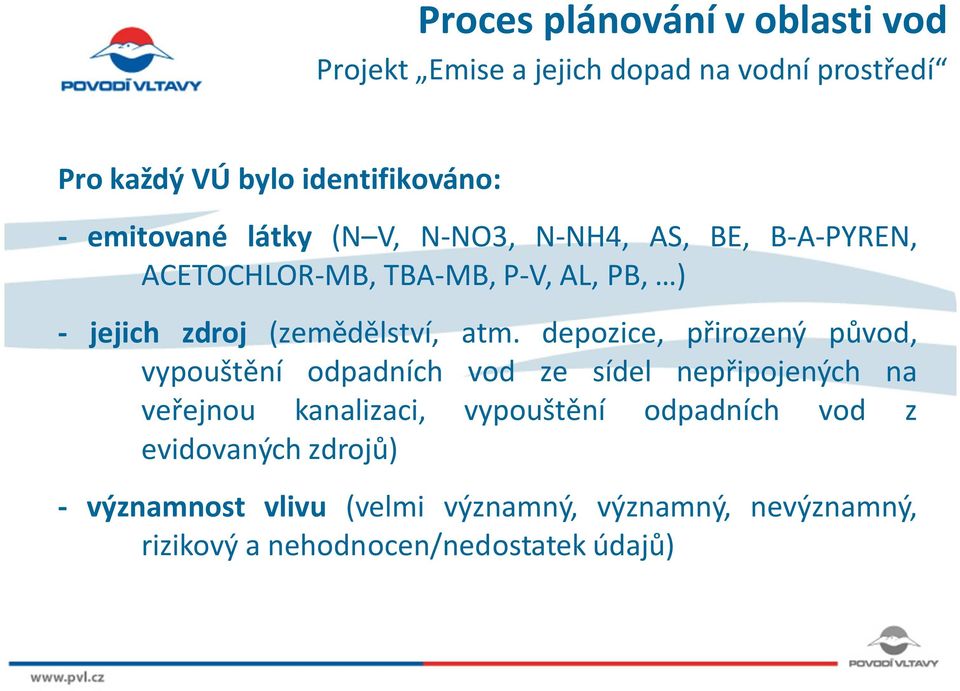 POVODÍ VLTAVY

Proces plánování v oblasti vod

Projekt „Emise a jejich dopad na vodní prostředí“

Pro každý VÚ bylo identifikováno:

- emitované látky (N–V, N-NO3, N-NH4, AS, BE, B-A-PYREN, ACETOCHLOR-MB, TBA-MB, P-V, AL, PB, …)

- jejich zdroj (zemědělství, atm. depozice, přirozený původ, vypouštění odpadních vod ze sídel nepřipojených na veřejnou kanalizaci, vypouštění odpadních vod z evidovaných zdrojů)

- významnost vlivu (velmi významný, významný, nevýznamný, rizikový a nehodnocen/nedostatek údajů)

www.pvl.cz

POVODÍ VLTAVY